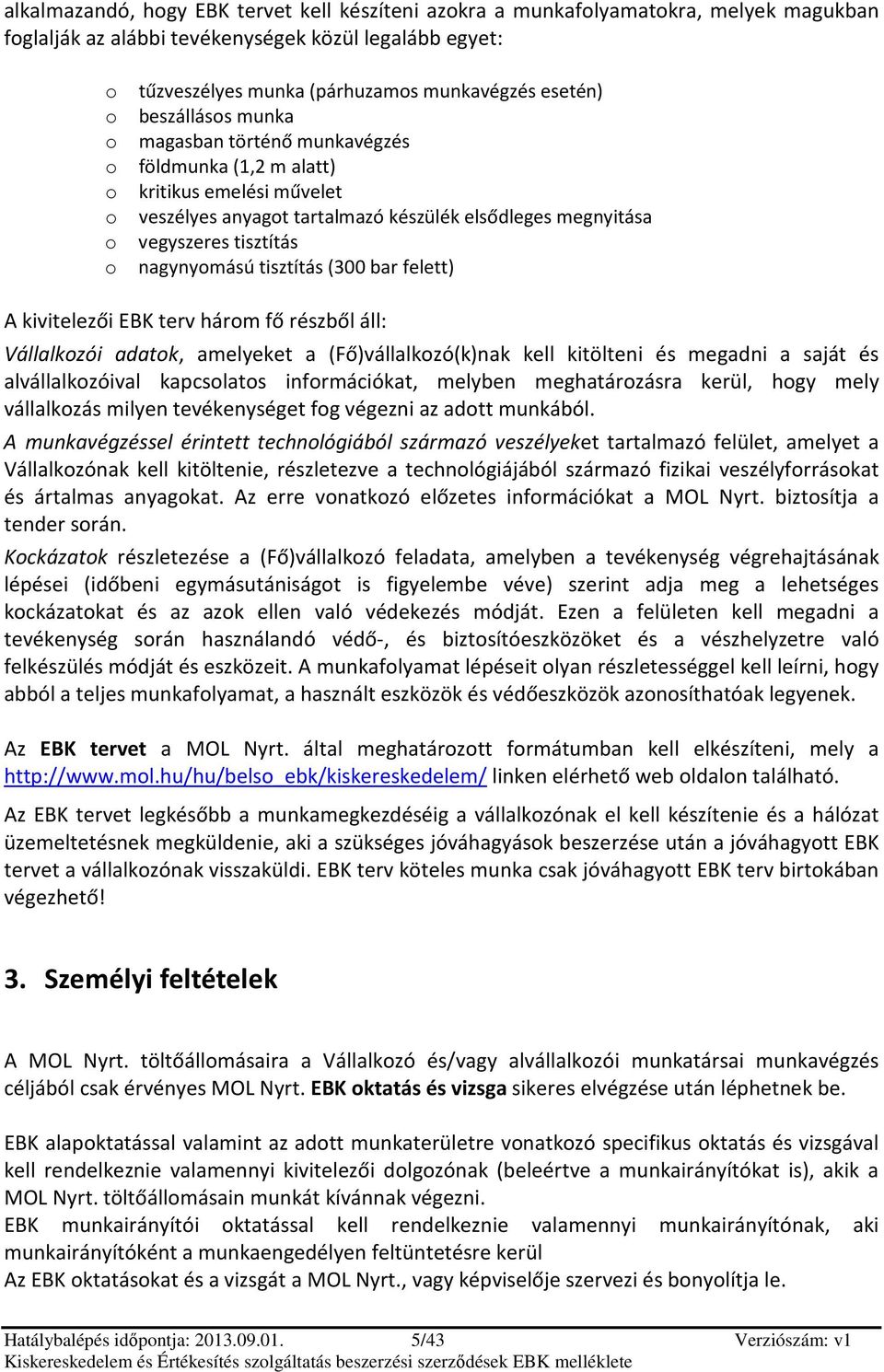 alkalmazandó, hogy EBK tervet kell készíteni azokra a munkafolyamatokra, melyek magukban foglalják az alábbi tevékenységek közül legalább egyet:

o tűzveszélyes munka (párhuzamos munkavégzés esetén)
o beszállásos munka
o magasban történő munkavégzés
o földmunka (1,2 m alatt)
o kritikus emelési művelet
o veszélyes anyagot tartalmazó készülék elsődleges megnyitása
o vegyszeres tisztítás
o nagynyomású tisztítás (300 bar felett)

A kivitelezői EBK terv három fő részből áll:
Vállalkozói adatok, amelyeket a (Fő)vállalkozó(k)nak kell kitölteni és megadni a saját és alvállalkozóival kapcsolatos információkat, melyben meghatározásra kerül, hogy mely vállalkozás milyen tevékenységet fog végezni az adott munkából.
A munkavégzéssel érintett technológiából származó veszélyeket tartalmazó felület, amelyet a Vállalkozónak kell kitöltenie, részletezve a technológiájából származó fizikai veszélyforrásokat és ártalmas anyagokat. Az erre vonatkozó előzetes információkat a MOL Nyrt. biztosítja a tender során.
Kockázatok részletezése a (Fő)vállalkozó feladata, amelyben a tevékenység végrehajtásának lépései (időbeni egymásutániságot is figyelembe véve) szerint adja meg a lehetséges kockázatokat és az azok ellen való védekezés módját. Ezen a felületen kell megadni a tevékenység során használandó védő-, és biztosítóeszközöket és a vészhelyzetre való felkészülés módját és eszközeit. A munkafolyamat lépéseit olyan részletességgel kell leírni, hogy abból a teljes munkafolyamat, a használt eszközök és védőeszközök azonosíthatóak legyenek.

Az EBK tervet a MOL Nyrt. által meghatározott formátumban kell elkészíteni, mely a http://www.mol.hu/hu/belso_ebk/kiskereskedelem/ linken elérhető web oldalon található.

Az EBK tervet legkésőbb a munkamegkezdéséig a vállalkozónak el kell készítenie és a hálózat üzemeltetésnek megküldenie, aki a szükséges jóváhagyások beszerzése után a jóváhagyott EBK tervet a vállalkozónak visszaküldi. EBK terv köteles munka csak jóváhagyott EBK terv birtokában végezhető!

3. Személyi feltételek

A MOL Nyrt. töltőállomásaira a Vállalkozó és/vagy alvállalkozói munkatársai munkavégzés céljából csak érvényes MOL Nyrt. EBK oktatás és vizsga sikeres elvégzése után léphetnek be.

EBK alapoktatással valamint az adott munkaterületre vonatkozó specifikus oktatás és vizsgával kell rendelkeznie valamennyi kivitelezői dolgozónak (beleértve a munkairányítókat is), akik a MOL Nyrt. töltőállomásain munkát kívánnak végezni.
EBK munkairányítói oktatással kell rendelkeznie valamennyi munkairányítónak, aki munkairányítóként a munkaengedélyen feltüntetésre kerül
Az EBK oktatásokat és a vizsgát a MOL Nyrt., vagy képviselője szervezi és bonyolítja le.

Hatálybalépés időpontja: 2013.09.01. 5/43 Verziószám: v1
Kiskereskedelem és Értékesítés szolgáltatás beszerzési szerződések EBK melléklete